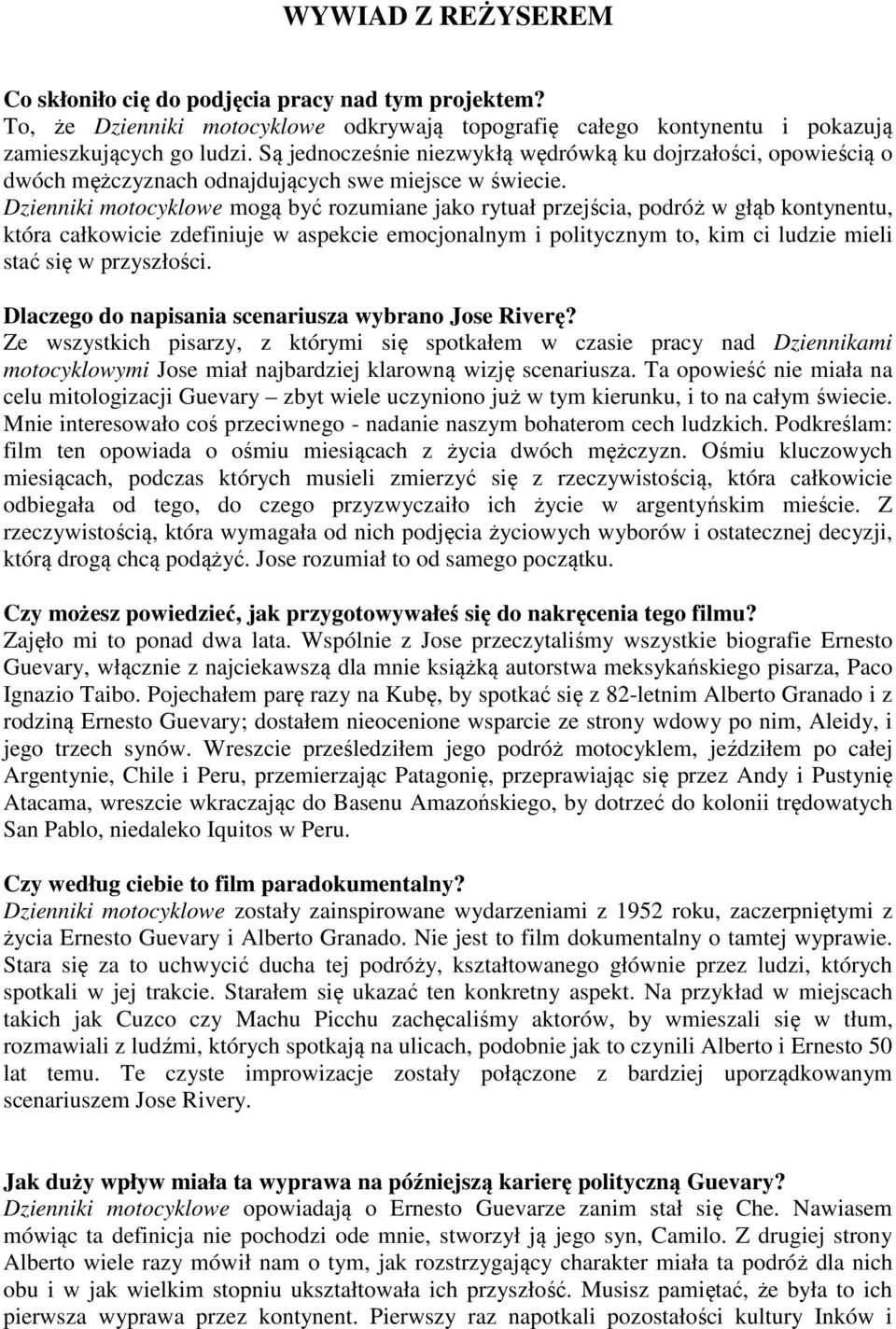 WYWIAD Z REŻYSEREM

Co skłoniło cię do podjęcia pracy nad tym projektem?
To, że Dzienniki motocyklowe odkrywają topografię całego kontynentu i pokazują zamieszkujących go ludzi. Są jednocześnie niezwykłą wędrówką ku dojrzałości, opowieścią o dwóch mężczyznach odnajdujących swe miejsce w świecie. Dzienniki motocyklowe mogą być rozumiane jako rytuał przejścia, podróż w głąb kontynentu, która całkowicie zdefiniuje w aspekcie emocjonalnym i politycznym to, kim ci ludzie mieli stać się w przyszłości.

Dlaczego do napisania scenariusza wybrano Jose Riverę?
Ze wszystkich pisarzy, z którymi się spotkałem w czasie pracy nad Dziennikami motocyklowymi Jose miał najbardziej klarowną wizję scenariusza. Ta opowieść nie miała na celu mitologizacji Guevary – zbyt wiele uczyniono już w tym kierunku, i to na całym świecie. Mnie interesowało coś przeciwnego - nadanie naszym bohaterom cech ludzkich. Podkreślam: film ten opowiada o ośmiu miesiącach z życia dwóch mężczyzn. Ośmiu kluczowych miesiącach, podczas których musieli zmierzyć się z rzeczywistością, która całkowicie odbiegała od tego, do czego przyzwyczaiło ich życie w argentyńskim mieście. Z rzeczywistością, która wymagała od nich podjęcia życiowych wyborów i ostatecznej decyzji, którą drogą chcą podążyć. Jose rozumiał to od samego początku.

Czy możesz powiedzieć, jak przygotowywałeś się do nakręcenia tego filmu?
Zajęło mi to ponad dwa lata. Wspólnie z Jose przeczytaliśmy wszystkie biografie Ernesto Guevary, włącznie z najciekawszą dla mnie książką autorstwa meksykańskiego pisarza, Paco Ignazio Taibo. Pojechałem parę razy na Kubę, by spotkać się z 82-letnim Alberto Granado i z rodziną Ernesto Guevary; dostałem nieocenione wsparcie ze strony wdowy po nim, Aleidy, i jego trzech synów. Wreszcie prześledziłem jego podróż motocyklem, jeździłem po całej Argentynie, Chile i Peru, przemierzając Patagonię, przeprawiając się przez Andy i Pustynię Atacama, wreszcie wkraczając do Basenu Amazońskiego, by dotrzeć do kolonii trędowatych San Pablo, niedaleko Iquitos w Peru.

Czy według ciebie to film paradokumentalny?
Dzienniki motocyklowe zostały zainspirowane wydarzeniami z 1952 roku, zaczerpniętymi z życia Ernesto Guevary i Alberto Granado. Nie jest to film dokumentalny o tamtej wyprawie. Stara się za to uchwycić ducha tej podróży, kształtowanego głównie przez ludzi, których spotkali w jej trakcie. Starałem się ukazać ten konkretny aspekt. Na przykład w miejscach takich jak Cuzco czy Machu Picchu zachęcaliśmy aktorów, by wmieszali się w tłum, rozmawiali z ludźmi, których spotkają na ulicach, podobnie jak to czynili Alberto i Ernesto 50 lat temu. Te czyste improwizacje zostały połączone z bardziej uporządkowanym scenariuszem Jose Rivery.

Jak duży wpływ miała ta wyprawa na późniejszą karierę polityczną Guevary?
Dzienniki motocyklowe opowiadają o Ernesto Guevarze zanim stał się Che. Nawiasem mówiąc ta definicja nie pochodzi ode mnie, stworzył ją jego syn, Camilo. Z drugiej strony Alberto wiele razy mówił nam o tym, jak rozstrzygający charakter miała ta podróż dla nich obu i w jak wielkim stopniu ukształtowała ich przyszłość. Musisz pamiętać, że była to ich pierwsza wyprawa przez kontynent. Pierwszy raz napotkali pozostałości kultury Inków i